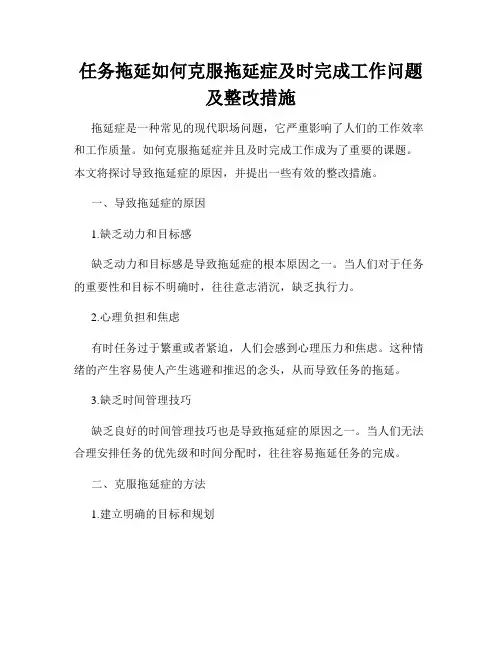 任务拖延如何克服拖延症及时完成工作问题及整改措施

拖延症是一种常见的现代职场问题，它严重影响了人们的工作效率和工作质量。如何克服拖延症并且及时完成工作成为了重要的课题。本文将探讨导致拖延症的原因，并提出一些有效的整改措施。

一、导致拖延症的原因

1.缺乏动力和目标感

缺乏动力和目标感是导致拖延症的根本原因之一。当人们对于任务的重要性和目标不明确时，往往意志消沉，缺乏执行力。

2.心理负担和焦虑

有时任务过于繁重或者紧迫，人们会感到心理压力和焦虑。这种情绪的产生容易使人产生逃避和推迟的念头，从而导致任务的拖延。

3.缺乏时间管理技巧

缺乏良好的时间管理技巧也是导致拖延症的原因之一。当人们无法合理安排任务的优先级和时间分配时，往往容易拖延任务的完成。

二、克服拖延症的方法

1.建立明确的目标和规划